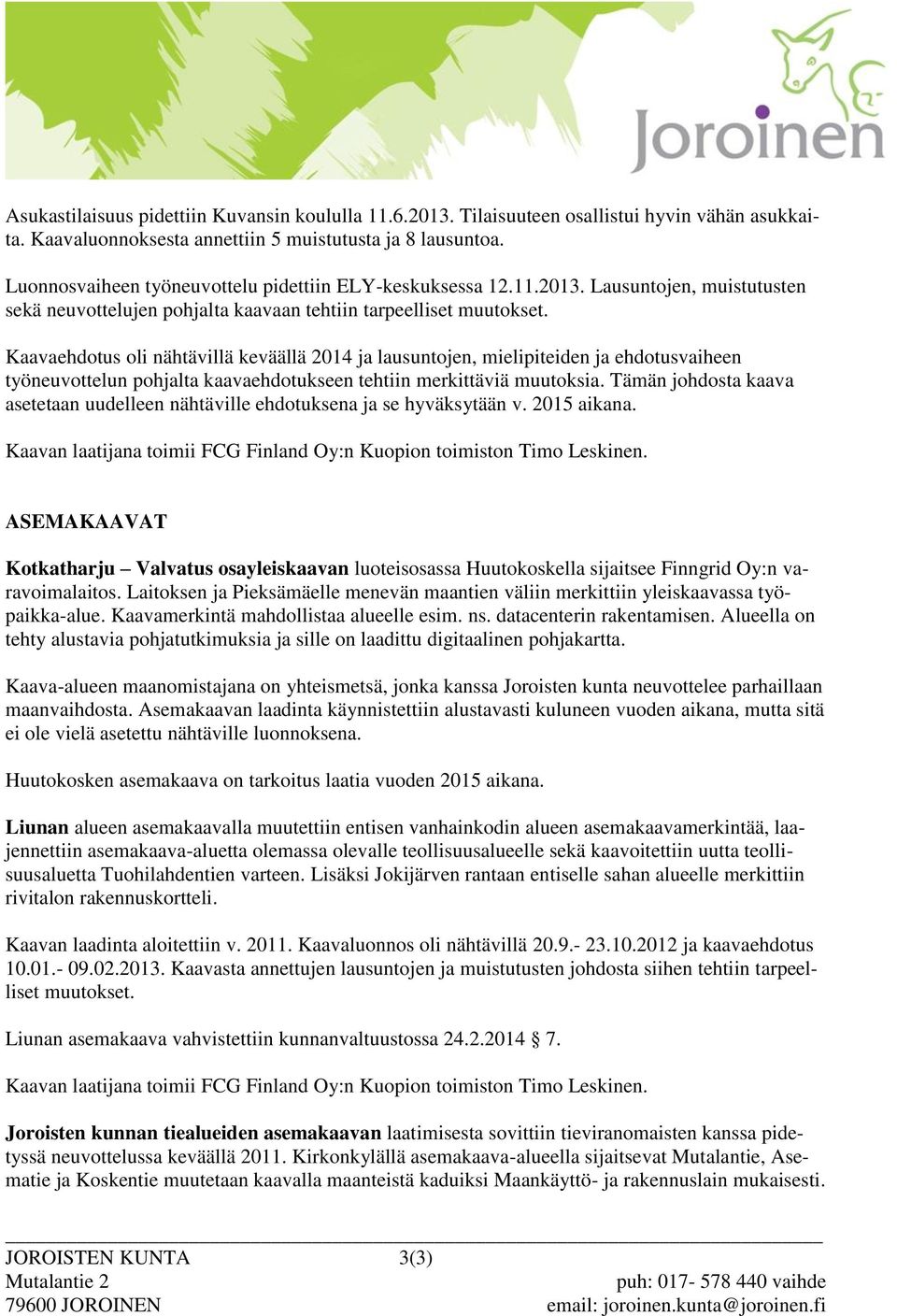 Joroinen

Asukastilaisuus pidettiin Kuvansin koululla 11.6.2013. Tilaisuuteen osallistui hyvin vähän asukkaita. Kaavaluonnoksesta annettiin 5 muistutusta ja 8 lausuntoa.

Luonnosvaiheen työneuvottelu pidettiin ELY-keskuksessa 12.11.2013. Lausuntojen, muistutusten sekä neuvottelujen pohjalta kaavaan tehtiin tarpeelliset muutokset.

Kaavaehdotus oli nähtävillä keväällä 2014 ja lausuntojen, mielipiteiden ja ehdotusvaiheen työneuvottelun pohjalta kaavaehdotukseen tehtiin merkittäviä muutoksia. Tämän johdosta kaava asetetaan uudelleen nähtäville ehdotuksena ja se hyväksytään v. 2015 aikana.

Kaavan laatijana toimii FCG Finland Oy:n Kuopion toimiston Timo Leskinen.

ASEMAKAAVAT

Kotkatharju – Valvatus osayleiskaavan luoteisosassa Huutokoskella sijaitsee Finngrid Oy:n varavoimalaitos. Laitoksen ja Pieksämäelle menevän maantien väliin merkittiin yleiskaavassa työpaikka-alue. Kaavamerkintä mahdollistaa alueelle esim. ns. datacenterin rakentamisen. Alueella on tehty alustavia pohjatutkimuksia ja sille on laadittu digitaalinen pohjakartta.

Kaava-alueen maanomistajana on yhteismetsä, jonka kanssa Joroisten kunta neuvottelee parhaillaan maanvaihdosta. Asemakaavan laadinta käynnistettiin alustavasti kuluneen vuoden aikana, mutta sitä ei ole vielä asetettu nähtäville luonnoksena.

Huutokosken asemakaava on tarkoitus laatia vuoden 2015 aikana.

Liunan alueen asemakaavalla muutettiin entisen vanhainkodin alueen asemakaavamerkintää, laajennettiin asemakaava-aluetta olemassa olevalle teollisuusalueelle sekä kaavoitettiin uutta teollisuusaluetta Tuohilahdentien varteen. Lisäksi Jokijärven rantaan entiselle sahan alueelle merkittiin rivitalon rakennuskortteli.

Kaavan laadinta aloitettiin v. 2011. Kaavaluonnos oli nähtävillä 20.9.- 23.10.2012 ja kaavaehdotus 10.01.- 09.02.2013. Kaavasta annettujen lausuntojen ja muistutusten johdosta siihen tehtiin tarpeelliset muutokset.

Liunan asemakaava vahvistettiin kunnanvaltuustossa 24.2.2014 § 7.

Kaavan laatijana toimii FCG Finland Oy:n Kuopion toimiston Timo Leskinen.

Joroisten kunnan tiealueiden asemakaavan laatimisesta sovittiin tieviranomaisten kanssa pidetyssä neuvottelussa keväällä 2011. Kirkonkylällä asemakaava-alueella sijaitsevat Mutalantie, Asematie ja Koskentie muutetaan kaavalla maanteistä kaduiksi Maankäyttö- ja rakennuslain mukaisesti.

JOROISTEN KUNTA 3(3)
Mutalantie 2 puh: 017- 578 440 vaihde
79600 JOROINEN email: joroinen.kunta@joroinen.fi